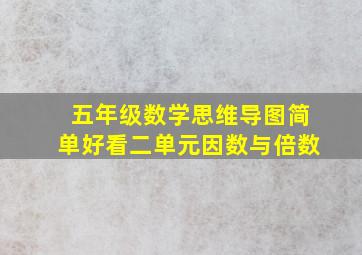 五年级数学思维导图简单好看二单元因数与倍数